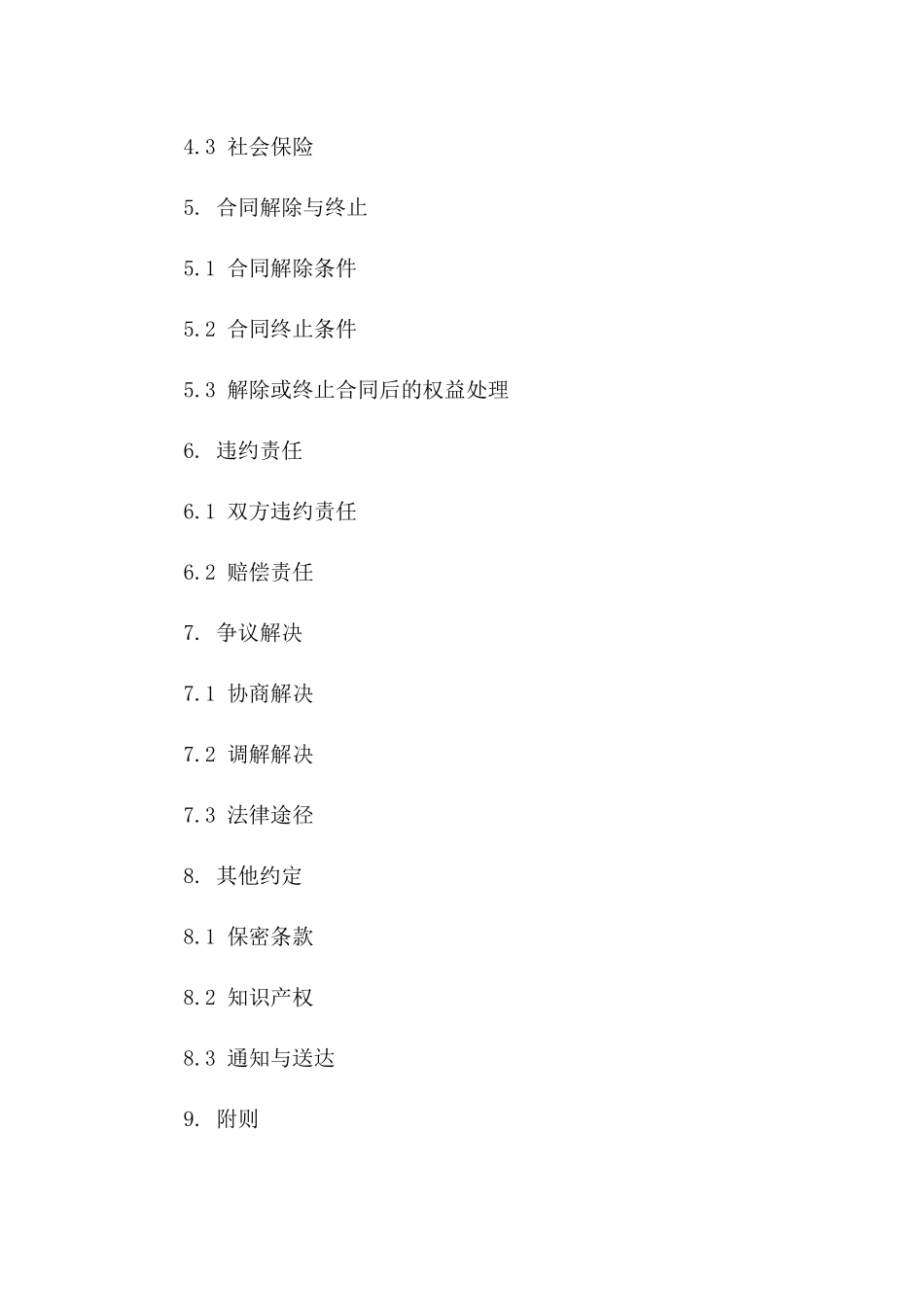 4.3 社会保险

5. 合同解除与终止

5.1 合同解除条件

5.2 合同终止条件

5.3 解除或终止合同后的权益处理

6. 违约责任

6.1 双方违约责任

6.2 赔偿责任

7. 争议解决

7.1 协商解决

7.2 调解解决

7.3 法律途径

8. 其他约定

8.1 保密条款

8.2 知识产权

8.3 通知与送达

9. 附则